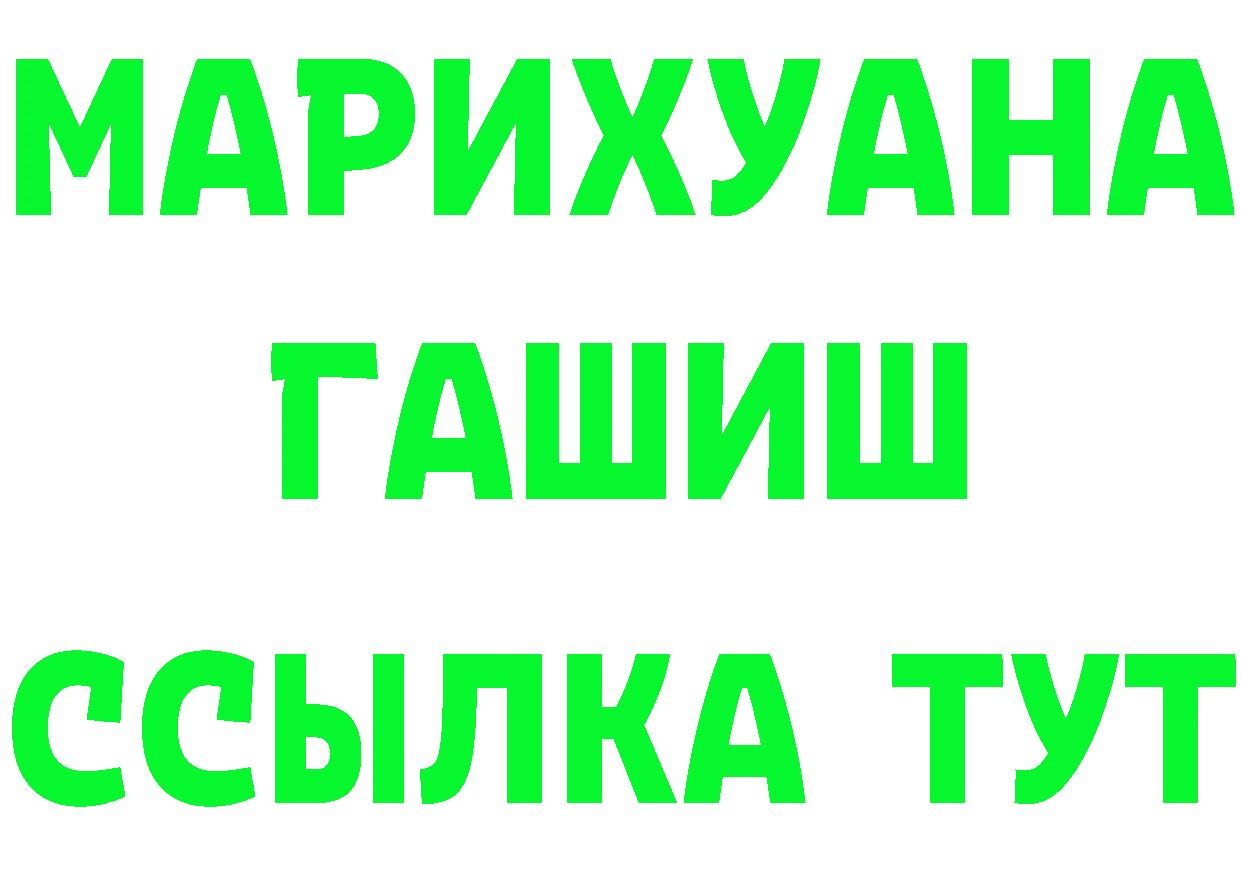 МАРИХУАНА
ГАШИШ
ССЫЛКА ТУТ